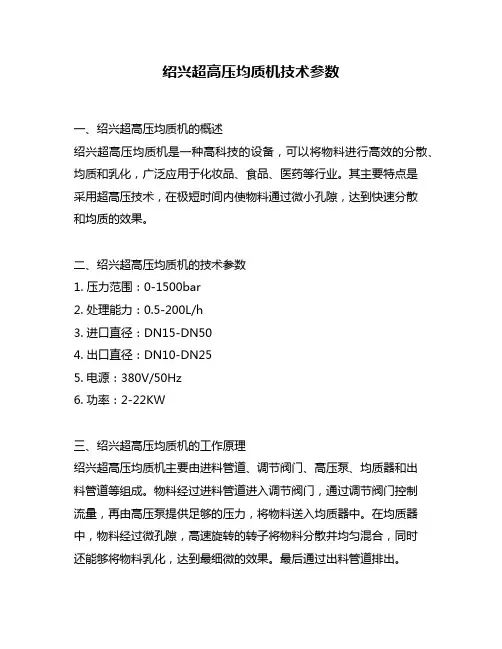 绍兴超高压均质机技术参数

一、绍兴超高压均质机的概述
绍兴超高压均质机是一种高科技的设备，可以将物料进行高效的分散、均质和乳化，广泛应用于化妆品、食品、医药等行业。其主要特点是采用超高压技术，在极短时间内使物料通过微小孔隙，达到快速分散和均质的效果。

二、绍兴超高压均质机的技术参数
1. 压力范围：0-1500bar
2. 处理能力：0.5-200L/h
3. 进口直径：DN15-DN50
4. 出口直径：DN10-DN25
5. 电源：380V/50Hz
6. 功率：2-22KW

三、绍兴超高压均质机的工作原理
绍兴超高压均质机主要由进料管道、调节阀门、高压泵、均质器和出料管道等组成。物料经过进料管道进入调节阀门，通过调节阀门控制流量，再由高压泵提供足够的压力，将物料送入均质器中。在均质器中，物料经过微孔隙，高速旋转的转子将物料分散并均匀混合，同时还能够将物料乳化，达到最细微的效果。最后通过出料管道排出。